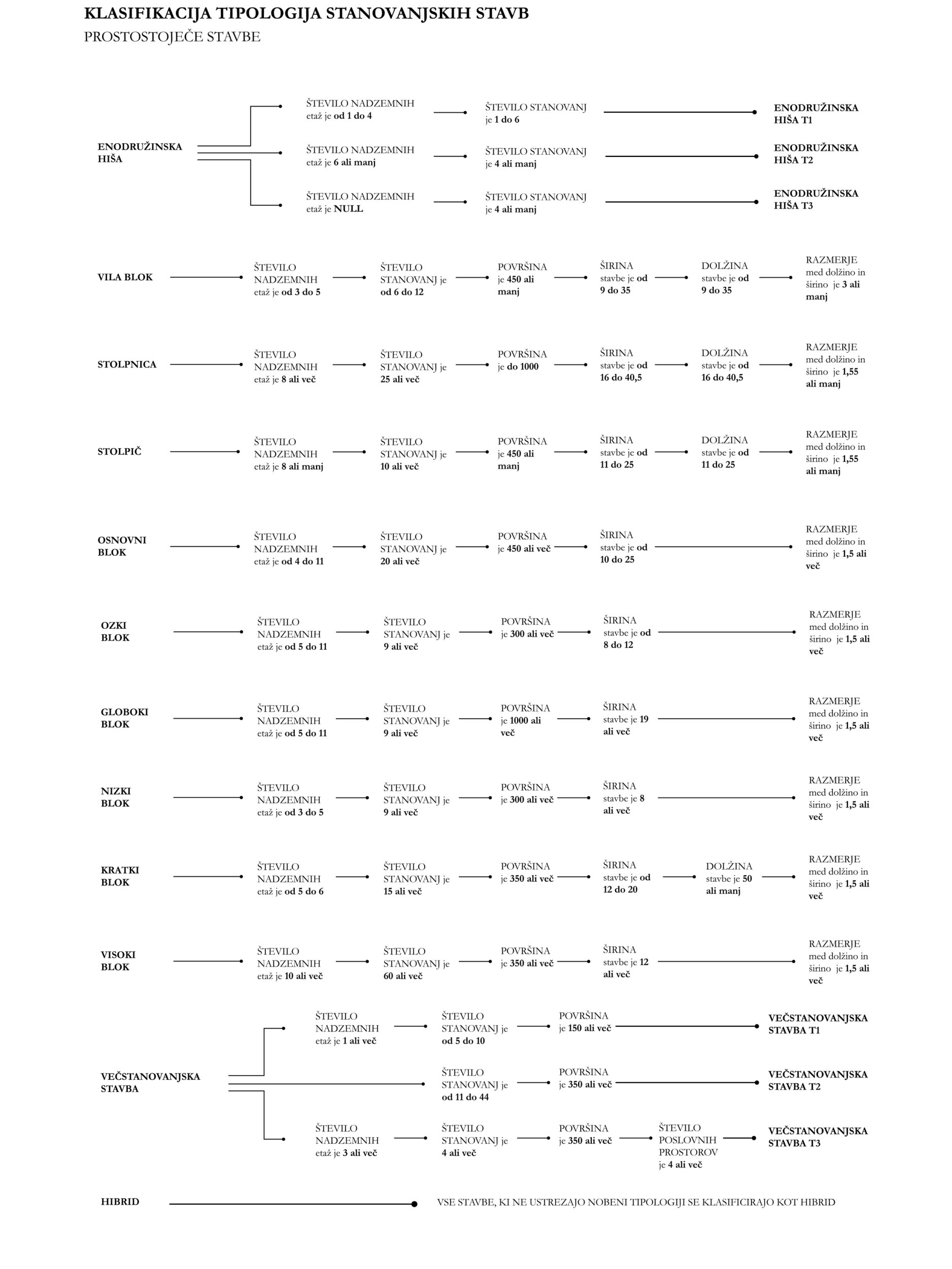 KLASIFIKACIJA TIPOLOGIJA STANOVANJSKIH STAVB
PROSTOSTOJEČE STAVBE

ENODRUŽINSKA HIŠA

ŠTEVILO NADZEMNIH etaž je od 1 do 4
ŠTEVILO STANOVANJ je 1 do 6
ENODRUŽINSKA HIŠA T1

ŠTEVILO NADZEMNIH etaž je 6 ali manj
ŠTEVILO STANOVANJ je 4 ali manj
ENODRUŽINSKA HIŠA T2

ŠTEVILO NADZEMNIH etaž je NULL
ŠTEVILO STANOVANJ je 4 ali manj
ENODRUŽINSKA HIŠA T3

VILA BLOK
ŠTEVILO NADZEMNIH etaž je od 3 do 5
ŠTEVILO STANOVANJ je od 6 do 12
POVRŠINA je 450 ali manj
ŠIRINA stavbe je od 9 do 35
DOLŽINA stavbe je od 9 do 35
RAZMERJE med dolžino in širino je 3 ali manj

STOLPNICA
ŠTEVILO NADZEMNIH etaž je 8 ali več
ŠTEVILO STANOVANJ je 25 ali več
POVRŠINA je do 1000
ŠIRINA stavbe je od 16 do 40,5
DOLŽINA stavbe je od 16 do 40,5
RAZMERJE med dolžino in širino je 1,55 ali manj

STOLPIČ
ŠTEVILO NADZEMNIH etaž je 8 ali manj
ŠTEVILO STANOVANJ je 10 ali več
POVRŠINA je 450 ali manj
ŠIRINA stavbe je od 11 do 25
DOLŽINA stavbe je od 11 do 25
RAZMERJE med dolžino in širino je 1,55 ali manj

OSNOVNI BLOK
ŠTEVILO NADZEMNIH etaž je od 4 do 11
ŠTEVILO STANOVANJ je 20 ali več
POVRŠINA je 450 ali več
ŠIRINA stavbe je od 10 do 25
RAZMERJE med dolžino in širino je 1,5 ali več

OZKI BLOK
ŠTEVILO NADZEMNIH etaž je od 5 do 11
ŠTEVILO STANOVANJ je 9 ali več
POVRŠINA je 300 ali več
ŠIRINA stavbe je od 8 do 12
RAZMERJE med dolžino in širino je 1,5 ali več

GLOBOKI BLOK
ŠTEVILO NADZEMNIH etaž je od 5 do 11
ŠTEVILO STANOVANJ je 9 ali več
POVRŠINA je 1000 ali več
ŠIRINA stavbe je 19 ali več
RAZMERJE med dolžino in širino je 1,5 ali več

NIZKI BLOK
ŠTEVILO NADZEMNIH etaž je od 3 do 5
ŠTEVILO STANOVANJ je 9 ali več
POVRŠINA je 300 ali več
ŠIRINA stavbe je 8 ali več
RAZMERJE med dolžino in širino je 1,5 ali več

KRATKI BLOK
ŠTEVILO NADZEMNIH etaž je od 5 do 6
ŠTEVILO STANOVANJ je 15 ali več
POVRŠINA je 350 ali več
ŠIRINA stavbe je od 12 do 20
DOLŽINA stavbe je 50 ali manj
RAZMERJE med dolžino in širino je 1,5 ali več

VISOKI BLOK
ŠTEVILO NADZEMNIH etaž je 10 ali več
ŠTEVILO STANOVANJ je 60 ali več
POVRŠINA je 350 ali več
ŠIRINA stavbe je 12 ali več
RAZMERJE med dolžino in širino je 1,5 ali več

VEČSTANOVANJSKA STAVBA

ŠTEVILO NADZEMNIH etaž je 1 ali več
ŠTEVILO STANOVANJ je od 5 do 10
POVRŠINA je 150 ali več
VEČSTANOVANJSKA STAVBA T1

ŠTEVILO STANOVANJ je od 11 do 44
POVRŠINA je 350 ali več
VEČSTANOVANJSKA STAVBA T2

ŠTEVILO NADZEMNIH etaž je 3 ali več
ŠTEVILO STANOVANJ je 4 ali več
POVRŠINA je 350 ali več
ŠTEVILO POSLOVNIH PROSTOROV je 4 ali več
VEČSTANOVANJSKA STAVBA T3

HIBRID
VSE STAVBE, KI NE USTREZAJO NOBENI TIPOLOGIJI SE KLASIFICIRAJO KOT HIBRID